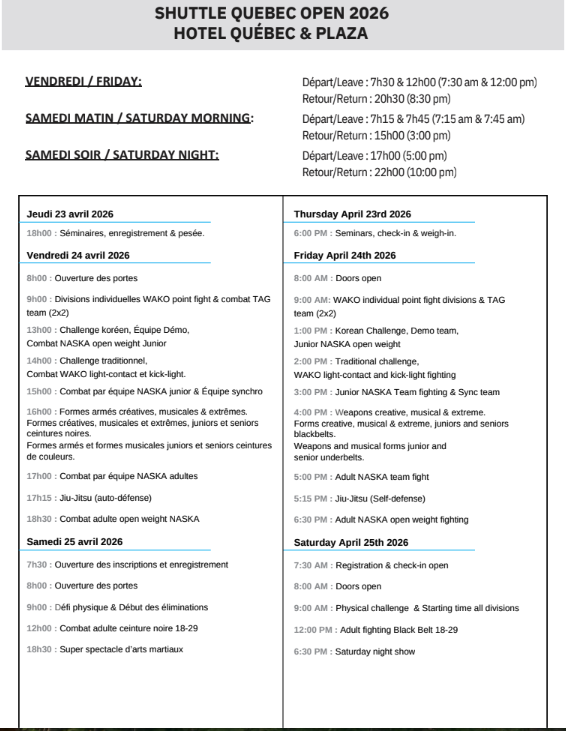 SHUTTLE QUEBEC OPEN 2026
HOTEL QUÉBEC & PLAZA

VENDREDI / FRIDAY:
Départ/Leave : 7h30 & 12h00 (7:30 am & 12:00 pm)
Retour/Return : 20h30 (8:30 pm)

SAMEDI MATIN / SATURDAY MORNING:
Départ/Leave : 7h15 & 7h45 (7:15 am & 7:45 am)
Retour/Return : 15h00 (3:00 pm)

SAMEDI SOIR / SATURDAY NIGHT:
Départ/Leave : 17h00 (5:00 pm)
Retour/Return : 22h00 (10:00 pm)

Jeudi 23 avril 2026

18h00 : Séminaires, enregistrement & pesée.

Vendredi 24 avril 2026

8h00 : Ouverture des portes

9h00 : Divisions individuelles WAKO point fight & combat TAG team (2x2)

13h00 : Challenge koréen, Équipe Démo, Combat NASKA open weight Junior

14h00 : Challenge traditionnel, Combat WAKO light-contact et kick-light.

15h00 : Combat par équipe NASKA junior & Équipe synchro

16h00 : Formes armés créatives, musicales & extrêmes. Formes créatives, musicales et extrêmes, juniors et seniors ceintures noires. Formes armés et formes musicales juniors et seniors ceintures de couleurs.

17h00 : Combat par équipe NASKA adultes

17h15 : Jiu-Jitsu (auto-défense)

18h30 : Combat adulte open weight NASKA

Samedi 25 avril 2026

7h30 : Ouverture des inscriptions et enregistrement

8h00 : Ouverture des portes

9h00 : Défi physique & Début des éliminations

12h00 : Combat adulte ceinture noire 18-29

18h30 : Super spectacle d'arts martiaux

Thursday April 23rd 2026

6:00 PM : Seminars, check-in & weigh-in.

Friday April 24th 2026

8:00 AM : Doors open

9:00 AM: WAKO individual point fight divisions & TAG team (2x2)

1:00 PM : Korean Challenge, Demo team, Junior NASKA open weight

2:00 PM : Traditional challenge, WAKO light-contact and kick-light fighting

3:00 PM : Junior NASKA Team fighting & Sync team

4:00 PM : Weapons creative, musical & extreme. Forms creative, musical & extreme, juniors and seniors blackbelts. Weapons and musical forms junior and senior underbelts.

5:00 PM : Adult NASKA team fight

5:15 PM : Jiu-Jitsu (Self-defense)

6:30 PM : Adult NASKA open weight fighting

Saturday April 25th 2026

7:30 AM : Registration & check-in open

8:00 AM : Doors open

9:00 AM : Physical challenge & Starting time all divisions

12:00 PM : Adult fighting Black Belt 18-29

6:30 PM : Saturday night show